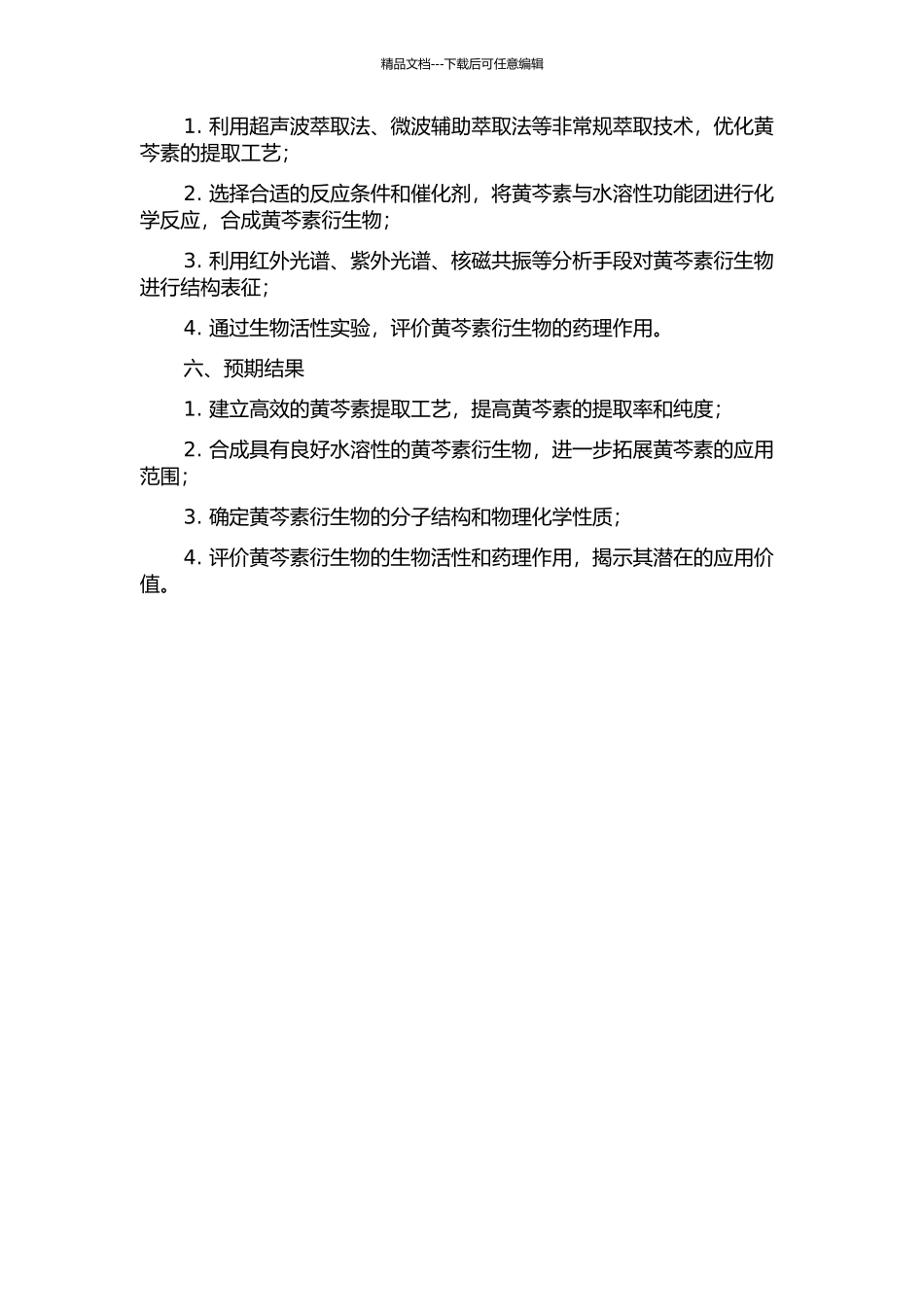 精品文档---下载后可任意编辑

1. 利用超声波萃取法、微波辅助萃取法等非常规萃取技术，优化黄芩素的提取工艺；

2. 选择合适的反应条件和催化剂，将黄芩素与水溶性功能团进行化学反应，合成黄芩素衍生物；

3. 利用红外光谱、紫外光谱、核磁共振等分析手段对黄芩素衍生物进行结构表征；

4. 通过生物活性实验，评价黄芩素衍生物的药理作用。

六、预期结果

1. 建立高效的黄芩素提取工艺，提高黄芩素的提取率和纯度；

2. 合成具有良好水溶性的黄芩素衍生物，进一步拓展黄芩素的应用范围；

3. 确定黄芩素衍生物的分子结构和物理化学性质；

4. 评价黄芩素衍生物的生物活性和药理作用，揭示其潜在的应用价值。